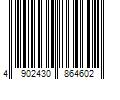 4 902430 864602